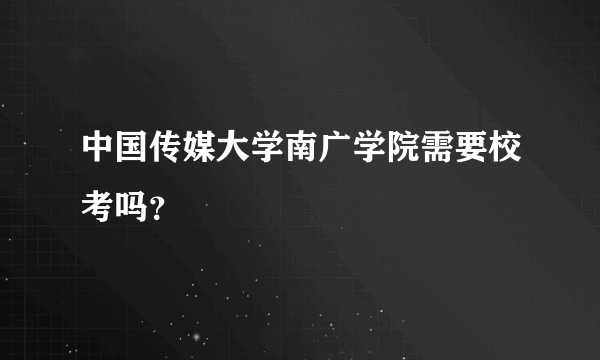 中国传媒大学南广学院需要校考吗？